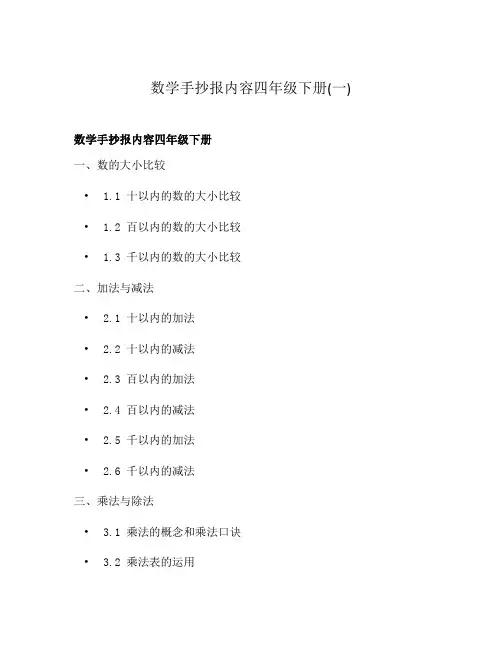 数学手抄报内容四年级下册(一)

数学手抄报内容四年级下册

一、数的大小比较

• 1.1 十以内的数的大小比较

• 1.2 百以内的数的大小比较

• 1.3 千以内的数的大小比较

二、加法与减法

• 2.1 十以内的加法

• 2.2 十以内的减法

• 2.3 百以内的加法

• 2.4 百以内的减法

• 2.5 千以内的加法

• 2.6 千以内的减法

三、乘法与除法

• 3.1 乘法的概念和乘法口诀

• 3.2 乘法表的运用